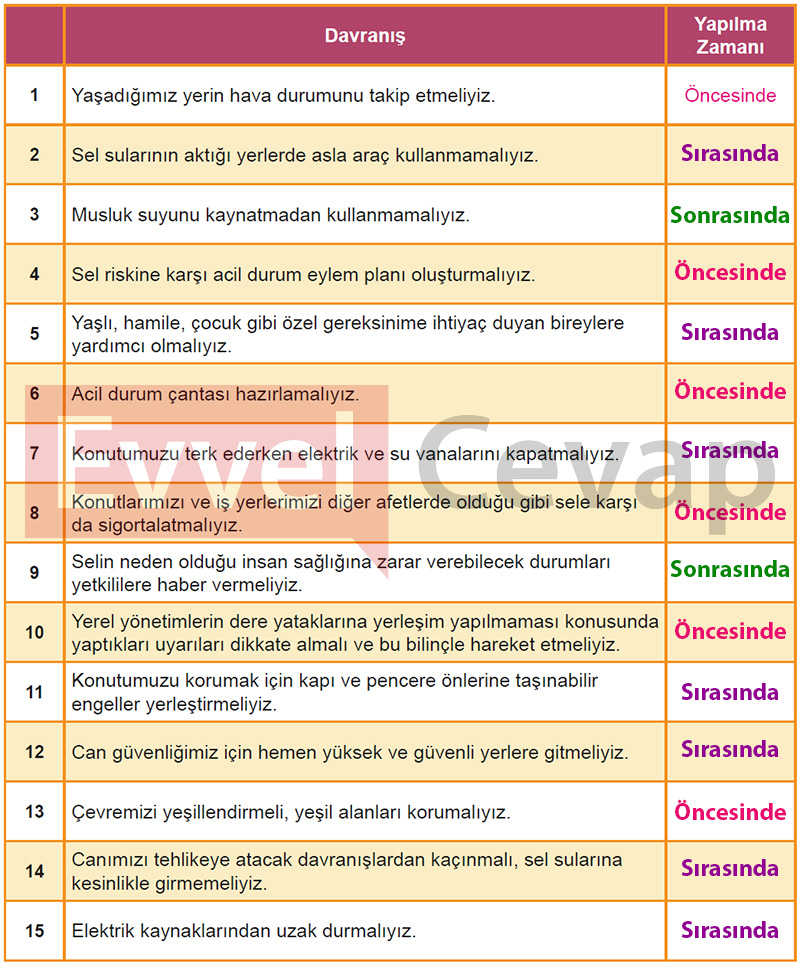 |  | Davranış | Yapılma Zamanı |
|---|---|---|
| 1 | Yaşadığımız yerin hava durumunu takip etmeliyiz. | Öncesinde |
| 2 | Sel sularının aktığı yerlerde asla araç kullanmamalıyız. | Sırasında |
| 3 | Musluk suyunu kaynatmadan kullanmamalıyız. | Sonrasında |
| 4 | Sel riskine karşı acil durum eylem planı oluşturmalıyız. | Öncesinde |
| 5 | Yaşlı, hamile, çocuk gibi özel gereksinime ihtiyaç duyan bireylere yardımcı olmalıyız. | Sırasında |
| 6 | Acil durum çantası hazırlamalıyız. | Öncesinde |
| 7 | Konutumuzu terk ederken elektrik ve su vanalarını kapatmalıyız. | Sırasında |
| 8 | Konutlarımızı ve iş yerlerimizi diğer afetlerde olduğu gibi sele karşı da sigortalatmalıyız. | Öncesinde |
| 9 | Selin neden olduğu insan sağlığına zarar verebilecek durumları yetkililere haber vermeliyiz. | Sonrasında |
| 10 | Yerel yönetimlerin dere yataklarına yerleşim yapılmaması konusunda yaptıkları uyarıları dikkate almalı ve bu bilinçle hareket etmeliyiz. | Öncesinde |
| 11 | Konutumuzu korumak için kapı ve pencere önlerine taşınabilir engeller yerleştirmeliyiz. | Sırasında |
| 12 | Can güvenliğimiz için hemen yüksek ve güvenli yerlere gitmeliyiz. | Sırasında |
| 13 | Çevremizi yeşillendirmeli, yeşil alanları korumalıyız. | Öncesinde |
| 14 | Canımızı tehlikeye atacak davranışlardan kaçınmalı, sel sularına kesinlikle girmemeliyiz. | Sırasında |
| 15 | Elektrik kaynaklarından uzak durmalıyız. | Sırasında |

Evvel Cevap